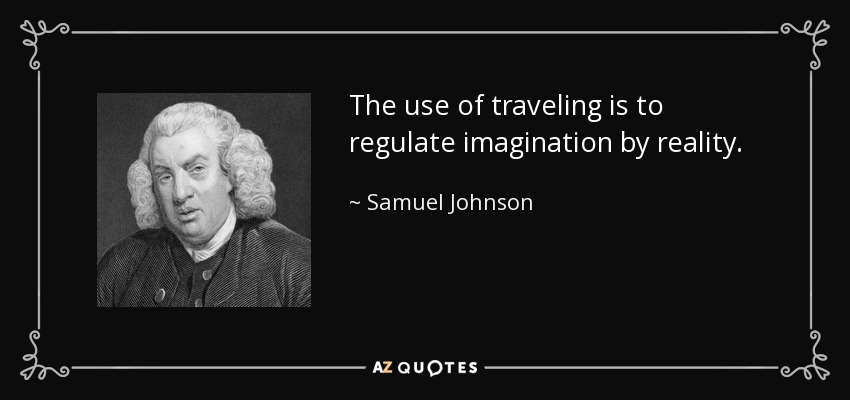 The use of traveling is to regulate imagination by reality.

~ Samuel Johnson

AZ QUOTES